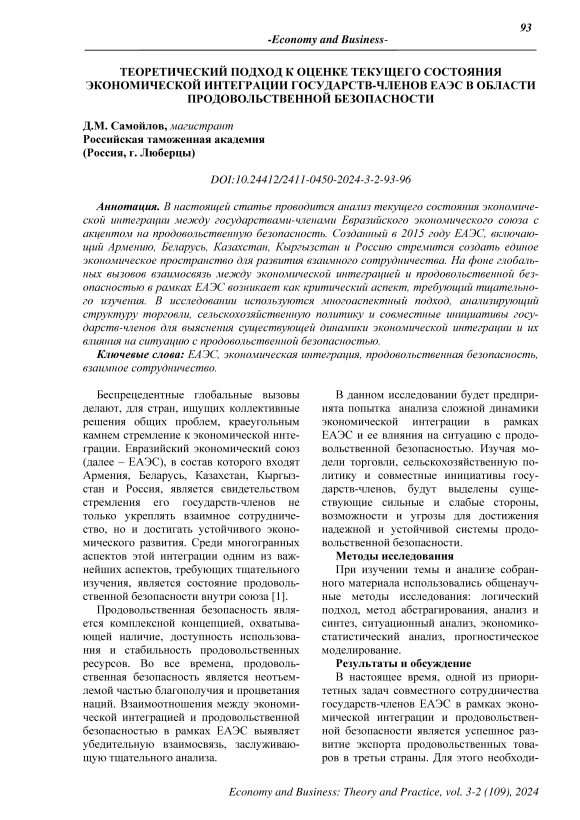 93

-Economy and Business-

ТЕОРЕТИЧЕСКИЙ ПОДХОД К ОЦЕНКЕ ТЕКУЩЕГО СОСТОЯНИЯ ЭКОНОМИЧЕСКОЙ ИНТЕГРАЦИИ ГОСУДАРСТВ-ЧЛЕНОВ ЕАЭС В ОБЛАСТИ ПРОДОВОЛЬСТВЕННОЙ БЕЗОПАСНОСТИ

Д.М. Самойлов, магистрант
Российская таможенная академия
(Россия, г. Люберцы)

DOI:10.24412/2411-0450-2024-3-2-93-96

Аннотация. В настоящей статье проводится анализ текущего состояния экономической интеграции между государствами-членами Евразийского экономического союза с акцентом на продовольственную безопасность. Созданный в 2015 году ЕАЭС, включающий Армению, Беларусь, Казахстан, Кыргызстан и Россию стремится создать единое экономическое пространство для развития взаимного сотрудничества. На фоне глобальных вызовов взаимосвязь между экономической интеграцией и продовольственной безопасностью в рамках ЕАЭС возникает как критический аспект, требующий тщательного изучения. В исследовании используются многоаспектный подход, анализирующий структуру торговли, сельскохозяйственную политику и совместные инициативы государств-членов для выяснения существующей динамики экономической интеграции и их влияния на ситуацию с продовольственной безопасностью.

Ключевые слова: ЕАЭС, экономическая интеграция, продовольственная безопасность, взаимное сотрудничество.

Беспрецедентные глобальные вызовы делают, для стран, ищущих коллективные решения общих проблем, краеугольным камнем стремление к экономической интеграции. Евразийский экономический союз (далее – ЕАЭС), в состав которого входят Армения, Беларусь, Казахстан, Кыргызстан и Россия, является свидетельством стремления его государств-членов не только укреплять взаимное сотрудничество, но и достигать устойчивого экономического развития. Среди многогранных аспектов этой интеграции одним из важнейших аспектов, требующих тщательного изучения, является состояние продовольственной безопасности внутри союза [1].

Продовольственная безопасность является комплексной концепцией, охватывающей наличие, доступность использования и стабильность продовольственных ресурсов. Во все времена, продовольственная безопасность является неотъемлемой частью благополучия и процветания наций. Взаимоотношения между экономической интеграцией и продовольственной безопасностью в рамках ЕАЭС выявляет убедительную взаимосвязь, заслуживающую тщательного анализа.

В данном исследовании будет предпринята попытка анализа сложной динамики экономической интеграции в рамках ЕАЭС и ее влияния на ситуацию с продовольственной безопасностью. Изучая модели торговли, сельскохозяйственную политику и совместные инициативы государств-членов, будут выделены существующие сильные и слабые стороны, возможности и угрозы для достижения надежной и устойчивой системы продовольственной безопасности.

Методы исследования

При изучении темы и анализе собранного материала использовались общенаучные методы исследования: логический подход, метод абстрагирования, анализ и синтез, ситуационный анализ, экономико-статистический анализ, прогностическое моделирование.

Результаты и обсуждение

В настоящее время, одной из приоритетных задач совместного сотрудничества государств-членов ЕАЭС в рамках экономической интеграции и продовольственной безопасности является успешное развитие экспорта продовольственных товаров в третьи страны. Для этого необходи-

Economy and Business: Theory and Practice, vol. 3-2 (109), 2024